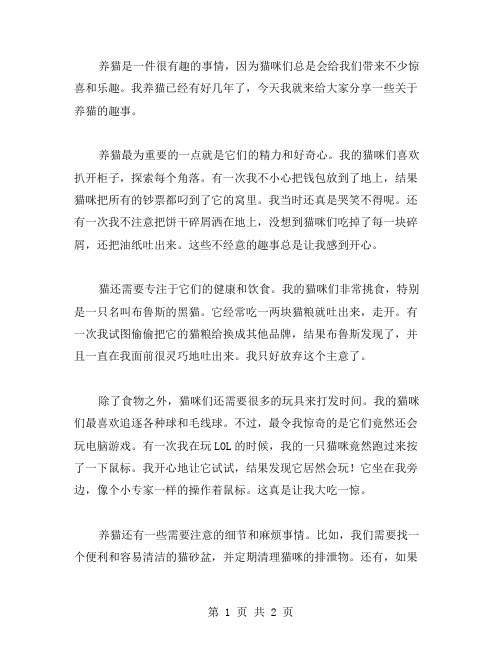 养猫是一件很有趣的事情，因为猫咪们总是会给我们带来不少惊喜和乐趣。我养猫已经有好几年了，今天我就来给大家分享一些关于养猫的趣事。

养猫最为重要的一点就是它们的精力和好奇心。我的猫咪们喜欢扒开柜子，探索每个角落。有一次我不小心把钱包放到了地上，结果猫咪把所有的钞票都叼到了它的窝里。我当时还真是哭笑不得呢。还有一次我不注意把饼干碎屑洒在地上，没想到猫咪们吃掉了每一块碎屑，还把油纸吐出来。这些不经意的趣事总是让我感到开心。

猫还需要专注于它们的健康和饮食。我的猫咪们非常挑食，特别是一只名叫布鲁斯的黑猫。它经常吃一两块猫粮就吐出来，走开。有一次我试图偷偷把它的猫粮给换成其他品牌，结果布鲁斯发现了，并且一直在我面前很灵巧地吐出来。我只好放弃这个主意了。

除了食物之外，猫咪们还需要很多的玩具来打发时间。我的猫咪们最喜欢追逐各种球和毛线球。不过，最令我惊奇的是它们竟然还会玩电脑游戏。有一次我在玩 LOL 的时候，我的一只猫咪竟然跑过来按了一下鼠标。我开心地让它试试，结果发现它居然会玩！它坐在我旁边，像个小专家一样的操作着鼠标。这真是让我大吃一惊。

养猫还有一些需要注意的细节和麻烦事情。比如，我们需要找一个便利和容易清洁的猫砂盆，并定期清理猫咪的排泄物。还有，如果

第 1 页 共 2 页